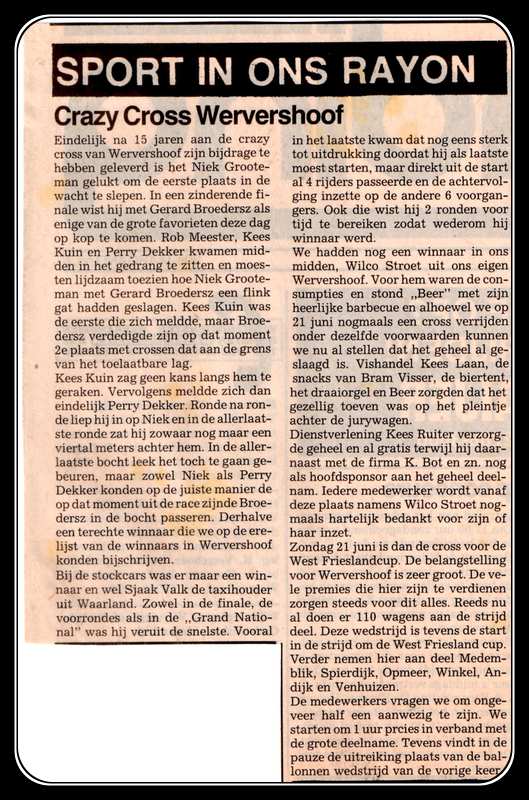 SPORT IN ONS RAYON

Crazy Cross Wervershoof

Eindelijk na 15 jaren aan de crazy cross van Wervershoof zijn bijdrage te hebben geleverd is het Niek Grooteman gelukt om de eerste plaats in de wacht te slepen. In een zinderende finale wist hij met Gerard Broedersz als enige van de grote favorieten deze dag op kop te komen. Rob Meester, Kees Kuin en Perry Dekker kwamen midden in het gedrang te zitten en moesten lijdzaam toezien hoe Niek Grooteman met Gerard Broedersz een flink gat hadden geslagen. Kees Kuin was de eerste die zich meldde, maar Broedersz verdedigde zijn op dat moment 2e plaats met crossen dat aan de grens van het toelaatbare lag.
Kees Kuin zag geen kans langs hem te geraken. Vervolgens meldde zich dan eindelijk Perry Dekker. Ronde na ronde liep hij in op Niek en in de allerlaatste ronde zat hij zowaar nog maar een viertal meters achter hem. In de allerlaatste bocht leek het toch te gaan gebeuren, maar zowel Niek als Perry Dekker konden op de juiste manier de op dat moment uit de race zijnde Broedersz in de bocht passeren. Derhalve een terechte winnaar die we op de erelijst van de winnaars in Wervershoof konden bijschrijven.
Bij de stockcars was er maar een winnaar en wel Sjaak Valk de taxihouder uit Waarland. Zowel in de finale, de voorrondes als in de „Grand National" was hij veruit de snelste. Vooral in het laatste kwam dat nog eens sterk tot uitdrukking doordat hij als laatste moest starten, maar direkt uit de start al 4 rijders passeerde en de achtervolging inzette op de andere 6 voorgangers. Ook die wist hij 2 ronden voor tijd te bereiken zodat wederom hij winnaar werd.
We hadden nog een winnaar in ons midden, Wilco Stroet uit ons eigen Wervershoof. Voor hem waren de consumpties en stond „Beer" met zijn heerlijke barbecue en alhoewel we op 21 juni nogmaals een cross verrijden onder dezelfde voorwaarden kunnen we nu al stellen dat het geheel al geslaagd is. Vishandel Kees Laan, de snacks van Bram Visser, de biertent, het draaiorgel en Beer zorgden dat het gezellig toeven was op het pleintje achter de jurywagen.
Dienstverlening Kees Ruiter verzorgde geheel en al gratis terwijl hij daarnaast met de firma K. Bot en zn. nog als hoofdsponsor aan het geheel deelnam. Iedere medewerker wordt vanaf deze plaats namens Wilco Stroet nogmaals hartelijk bedankt voor zijn of haar inzet.
Zondag 21 juni is dan de cross voor de West Frieslandcup. De belangstelling voor Wervershoof is zeer groot. De vele premies die hier zijn te verdienen zorgen steeds voor dit alles. Reeds nu al doen er 110 wagens aan de strijd deel. Deze wedstrijd is tevens de start in de strijd om de West Friesland cup. Verder nemen hier aan deel Medemblik, Spierdijk, Opmeer, Winkel, Andijk en Venhuizen.
De medewerkers vragen we om ongeveer half een aanwezig te zijn. We starten om 1 uur prcies in verband met de grote deelname. Tevens vindt in de pauze de uitreiking plaats van de ballonnen wedstrijd van de vorige keer